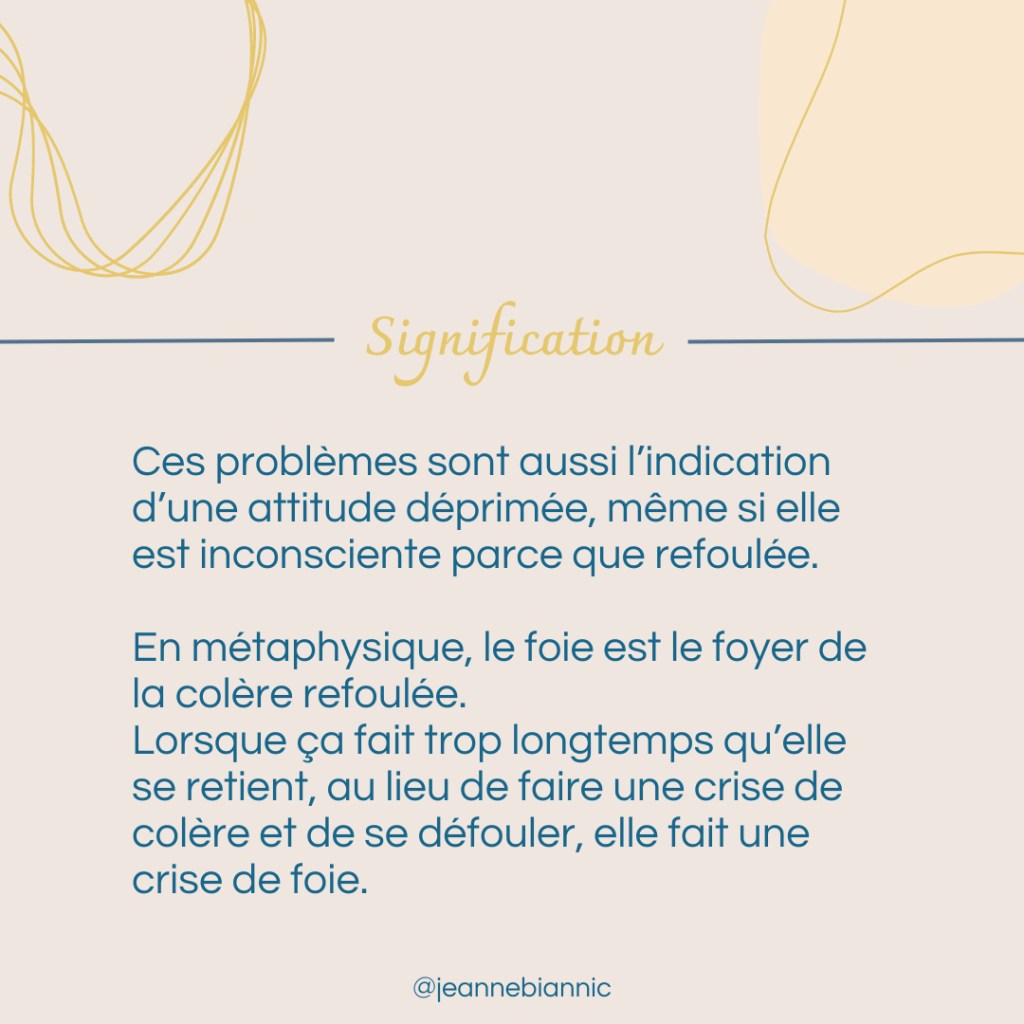 Signification

Ces problèmes sont aussi l’indication d’une attitude déprimée, même si elle est inconsciente parce que refoulée.

En métaphysique, le foie est le foyer de la colère refoulée.
Lorsque ça fait trop longtemps qu’elle se retient, au lieu de faire une crise de colère et de se défouler, elle fait une crise de foie.

@jeannebiannic